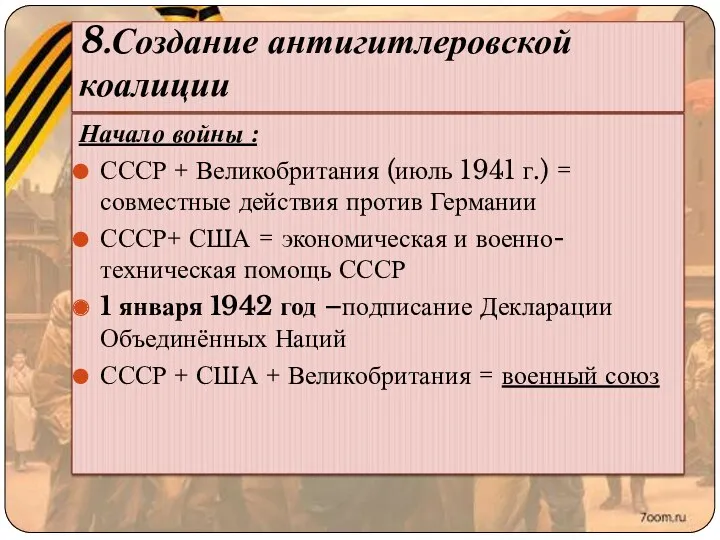 8.Создание антигитлеровской коалиции

Начало войны :

СССР + Великобритания (июль 1941 г.) = совместные действия против Германии

СССР+ США = экономическая и военно-техническая помощь СССР

1 января 1942 год –подписание Декларации Объединённых Наций

СССР + США + Великобритания = военный союз

7oom.ru